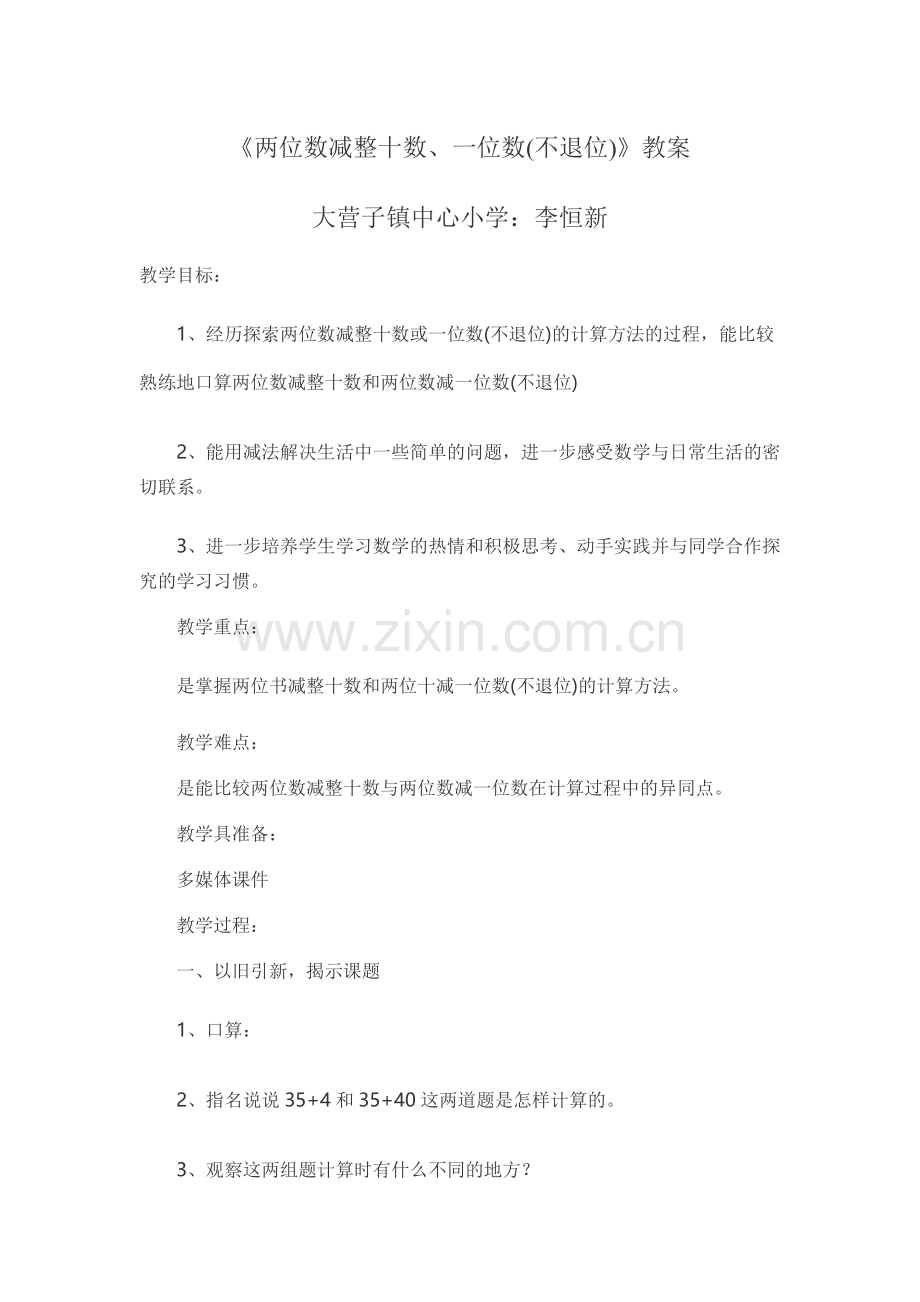 《两位数减整十数、一位数(不退位)》教案

大营子镇中心小学：李恒新

教学目标：

1、经历探索两位数减整十数或一位数(不退位)的计算方法的过程，能比较熟练地口算两位数减整十数和两位数减一位数(不退位)

2、能用减法解决生活中一些简单的问题，进一步感受数学与日常生活的密切联系。

3、进一步培养学生学习数学的热情和积极思考、动手实践并与同学合作探究的学习习惯。

教学重点：

www.zixin.com.cn

是掌握两位书减整十数和两位十减一位数(不退位)的计算方法。

教学难点：

是能比较两位数减整十数与两位数减一位数在计算过程中的异同点。

教学具准备：

多媒体课件

教学过程：

一、以旧引新，揭示课题

1、口算：

2、指名说说 35+4 和 35+40 这两道题是怎样计算的。

3、观察这两组题计算时有什么不同的地方？